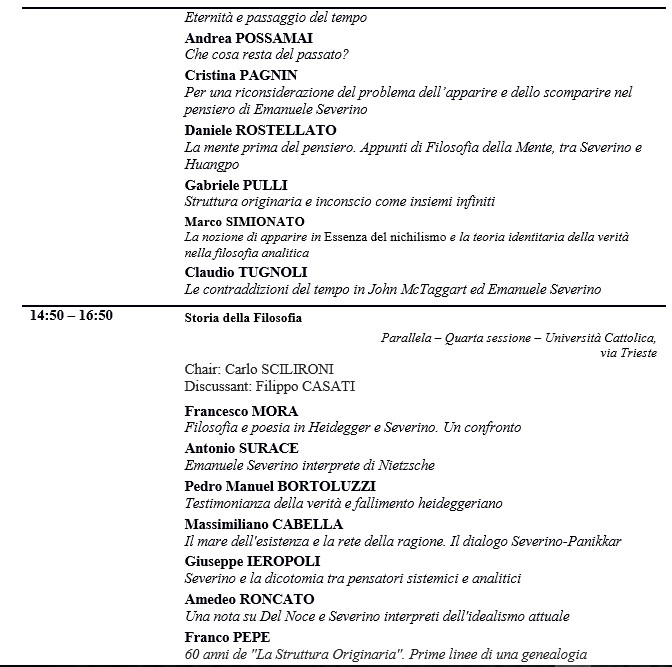 Eternità e passaggio del tempo

Andrea POSSAMAI
Che cosa resta del passato?

Cristina PAGNIN
Per una riconsiderazione del problema dell'apparire e dello scomparire nel pensiero di Emanuele Severino

Daniele ROSTELLATO
La mente prima del pensiero. Appunti di Filosofia della Mente, tra Severino e Huangpo

Gabriele PULLI
Struttura originaria e inconscio come insiemi infiniti

Marco SIMIONATO
La nozione di apparire in Essenza del nichilismo e la teoria identitaria della verità nella filosofia analitica

Claudio TUGNOLI
Le contraddizioni del tempo in John McTaggart ed Emanuele Severino

14:50 – 16:50

Storia della Filosofia

Parallela – Quarta sessione – Università Cattolica, via Trieste

Chair: Carlo SCILIRONI
Discussant: Filippo CASATI

Francesco MORA
Filosofia e poesia in Heidegger e Severino. Un confronto

Antonio SURACE
Emanuele Severino interprete di Nietzsche

Pedro Manuel BORTOLUZZI
Testimonianza della verità e fallimento heideggeriano

Massimiliano CABELLA
Il mare dell'esistenza e la rete della ragione. Il dialogo Severino-Panikkar

Giuseppe IEROPOLI
Severino e la dicotomia tra pensatori sistemici e analitici

Amedeo RONCATO
Una nota su Del Noce e Severino interpreti dell'idealismo attuale

Franco PEPE
60 anni de "La Struttura Originaria". Prime linee di una genealogia